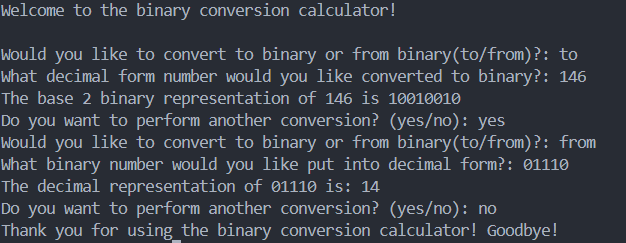 Welcome to the binary conversion calculator!

Would you like to convert to binary or from binary(to/from)?: to
What decimal form number would you like converted to binary?: 146
The base 2 binary representation of 146 is 10010010
Do you want to perform another conversion? (yes/no): yes
Would you like to convert to binary or from binary(to/from)?: from
What binary number would you like put into decimal form?: 01110
The decimal representation of 01110 is: 14
Do you want to perform another conversion? (yes/no): no
Thank you for using the binary conversion calculator! Goodbye!